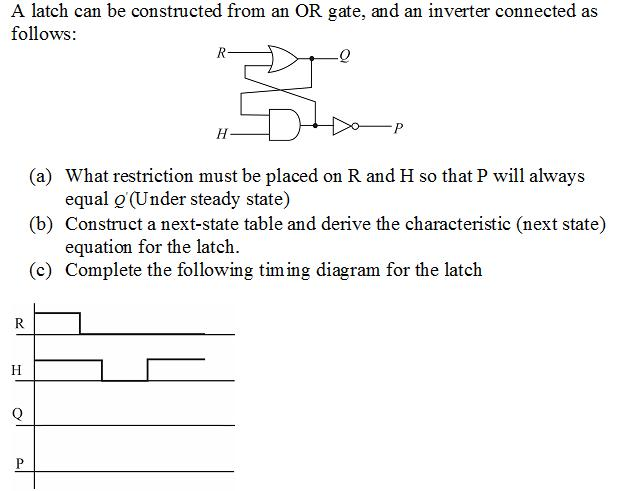 A latch can be constructed from an OR gate, and an inverter connected as follows:

R

Q

H

P

(a) What restriction must be placed on R and H so that P will always equal $Q'$(Under steady state)
(b) Construct a next-state table and derive the characteristic (next state) equation for the latch.
(c) Complete the following timing diagram for the latch

R

H

Q

P